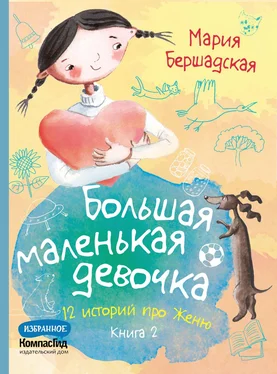 Мария Бершадская

Большая маленькая девочка

12 историй про Женю

Книга 2

ИЗБРАННОЕ

КомпасГид
издательский дом